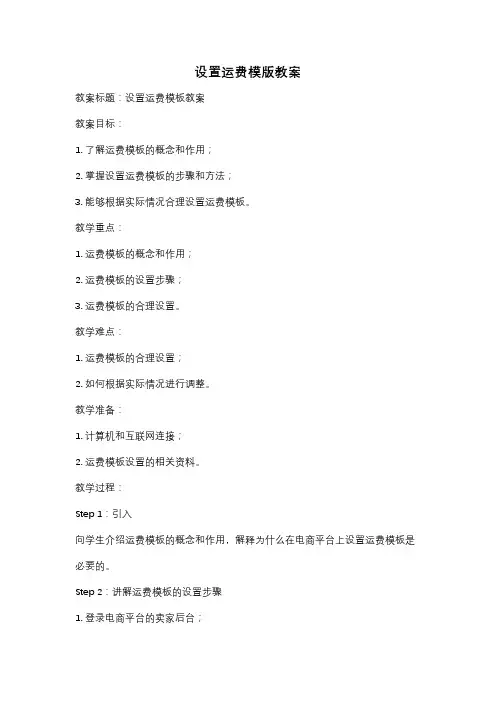 设置运费模版教案

教案标题：设置运费模板教案

教案目标：

1. 了解运费模板的概念和作用；

2. 掌握设置运费模板的步骤和方法；

3. 能够根据实际情况合理设置运费模板。

教学重点：

1. 运费模板的概念和作用；

2. 运费模板的设置步骤；

3. 运费模板的合理设置。

教学难点：

1. 运费模板的合理设置；

2. 如何根据实际情况进行调整。

教学准备：

1. 计算机和互联网连接；

2. 运费模板设置的相关资料。

教学过程：

Step 1：引入

向学生介绍运费模板的概念和作用，解释为什么在电商平台上设置运费模板是必要的。

Step 2：讲解运费模板的设置步骤

1. 登录电商平台的卖家后台；